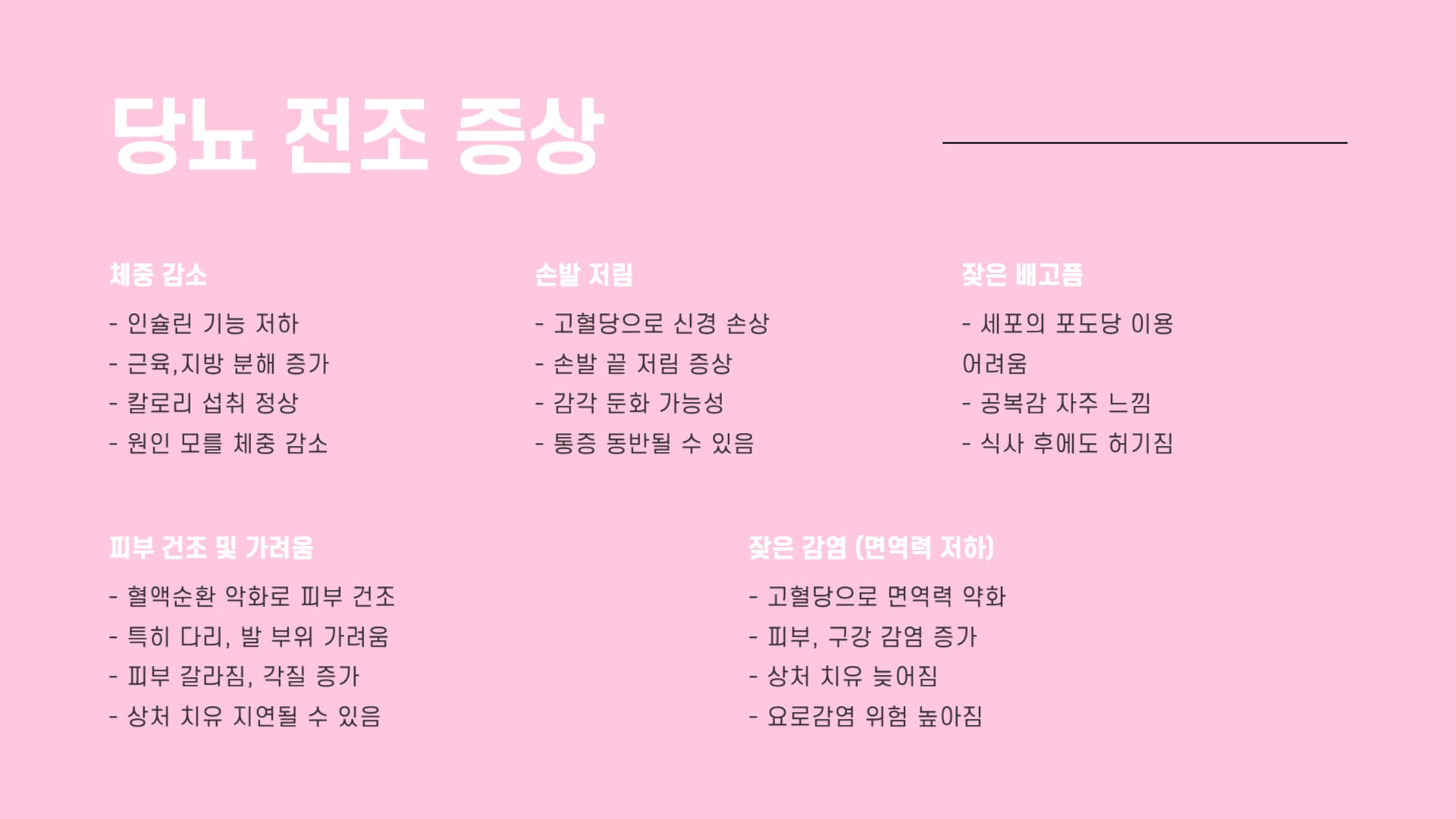 당뇨 전조 증상

체중 감소

- 인슐린 기능 저하
- 근육,지방 분해 증가
- 칼로리 섭취 정상
- 원인 모를 체중 감소

손발 저림

- 고혈당으로 신경 손상
- 손발 끝 저림 증상
- 감각 둔화 가능성
- 통증 동반될 수 있음

잦은 배고픔

- 세포의 포도당 이용 어려움
- 공복감 자주 느낌
- 식사 후에도 허기짐

피부 건조 및 가려움

- 혈액순환 악화로 피부 건조
- 특히 다리, 발 부위 가려움
- 피부 갈라짐, 각질 증가
- 상처 치유 지연될 수 있음

잦은 감염 (면역력 저하)

- 고혈당으로 면역력 약화
- 피부, 구강 감염 증가
- 상처 치유 늦어짐
- 요로감염 위험 높아짐